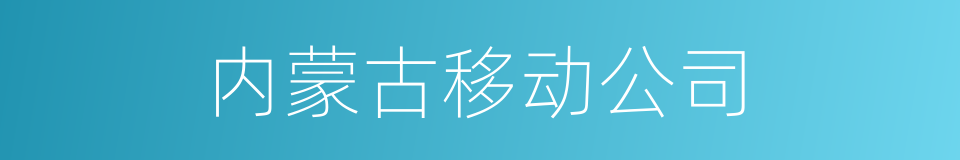 内蒙古移动公司